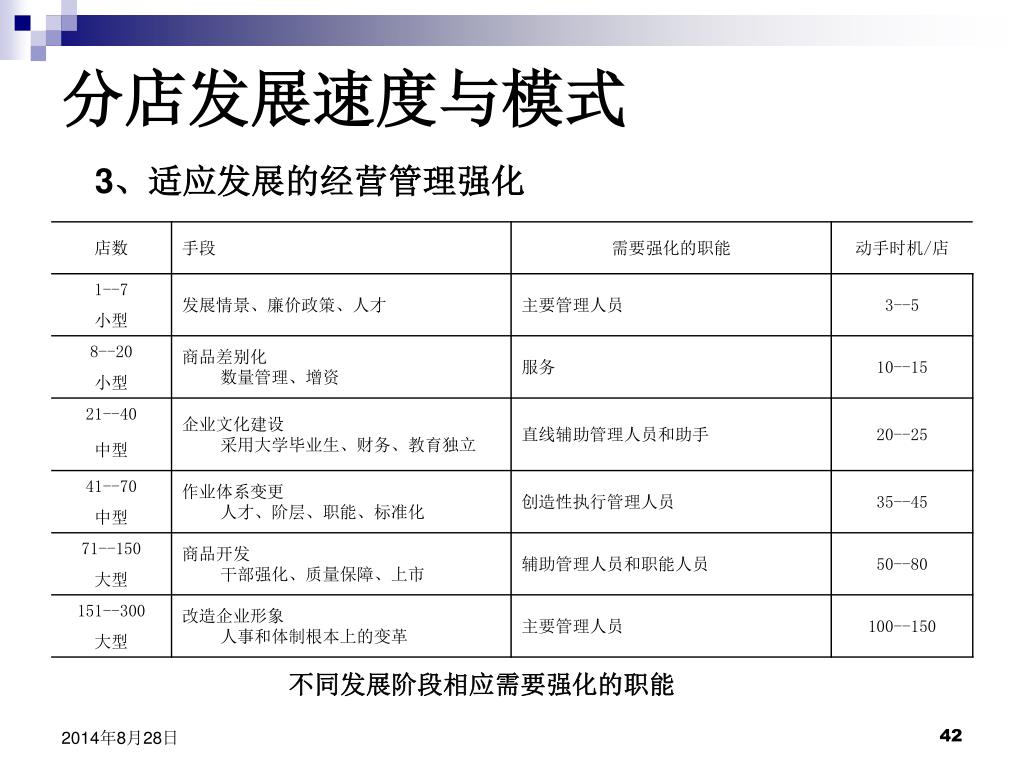 分店发展速度与模式

3、适应发展的经营管理强化

| 店数 | 手段 | 需要强化的职能 | 动手时机/店 |
|---|---|---|---|
| 1--7 小型 | 发展情景、廉价政策、人才 | 主要管理人员 | 3--5 |
| 8--20 小型 | 商品差别化 数量管理、增资 | 服务 | 10--15 |
| 21--40 中型 | 企业文化建设 采用大学毕业生、财务、教育独立 | 直线辅助管理人员和助手 | 20--25 |
| 41--70 中型 | 作业体系变更 人才、阶层、职能、标准化 | 创造性执行管理人员 | 35--45 |
| 71--150 大型 | 商品开发 干部强化、质量保障、上市 | 辅助管理人员和职能人员 | 50--80 |
| 151--300 大型 | 改造企业形象 人事和体制根本上的变革 | 主要管理人员 | 100--150 |

不同发展阶段相应需要强化的职能

2014年8月28日

42